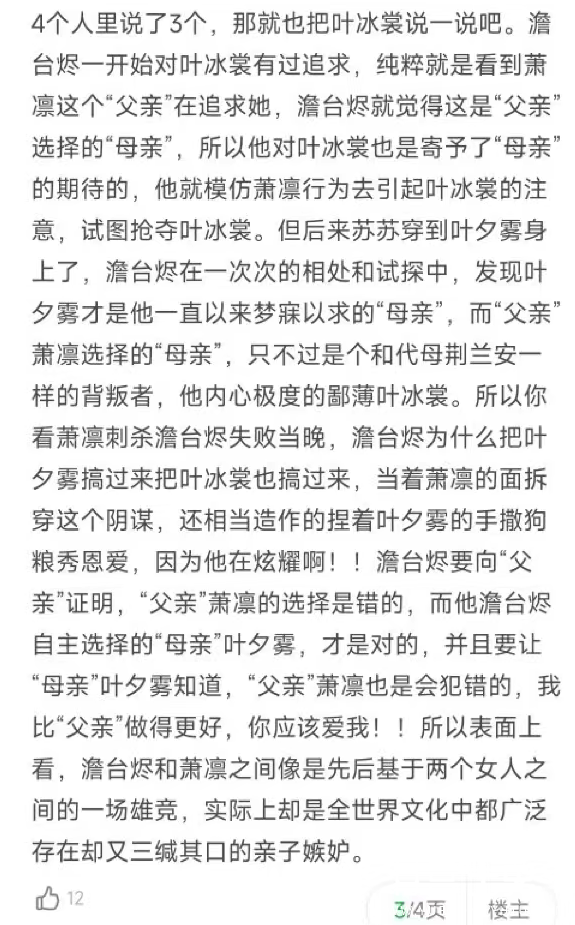 4个人里说了3个，那就也把叶冰裳说一说吧。澹台烬一开始对叶冰裳有过追求，纯粹就是看到萧凛这个“父亲”在追求她，澹台烬就觉得这是“父亲”选择的“母亲”，所以他对叶冰裳也是寄予了“母亲”的期待的，他就模仿萧凛行为去引起叶冰裳的注意，试图抢夺叶冰裳。但后来苏苏穿到叶夕雾身上了，澹台烬在一次次的相处和试探中，发现叶夕雾才是他一直以来梦寐以求的“母亲”，而“父亲”萧凛选择的“母亲”，只不过是个和代母荆兰安一样的背叛者，他内心极度的鄙薄叶冰裳。所以你看萧凛刺杀澹台烬失败当晚，澹台烬为什么把叶夕雾搞过来把叶冰裳也搞过来，当着萧凛的面拆穿这个阴谋，还相当造作的捏着叶夕雾的手撒狗粮秀恩爱，因为他在炫耀啊！！澹台烬要向“父亲”证明，“父亲”萧凛的选择是错的，而他澹台烬自主选择的“母亲”叶夕雾，才是对的，并且要让“母亲”叶夕雾知道，“父亲”萧凛也是会犯错的，我比“父亲”做得更好，你应该爱我！！所以表面上看，澹台烬和萧凛之间像是先后基于两个女人之间的一场雄竞，实际上却是全世界文化中都广泛存在却又三缄其口的亲子嫉妒。

12

3/4页

楼主